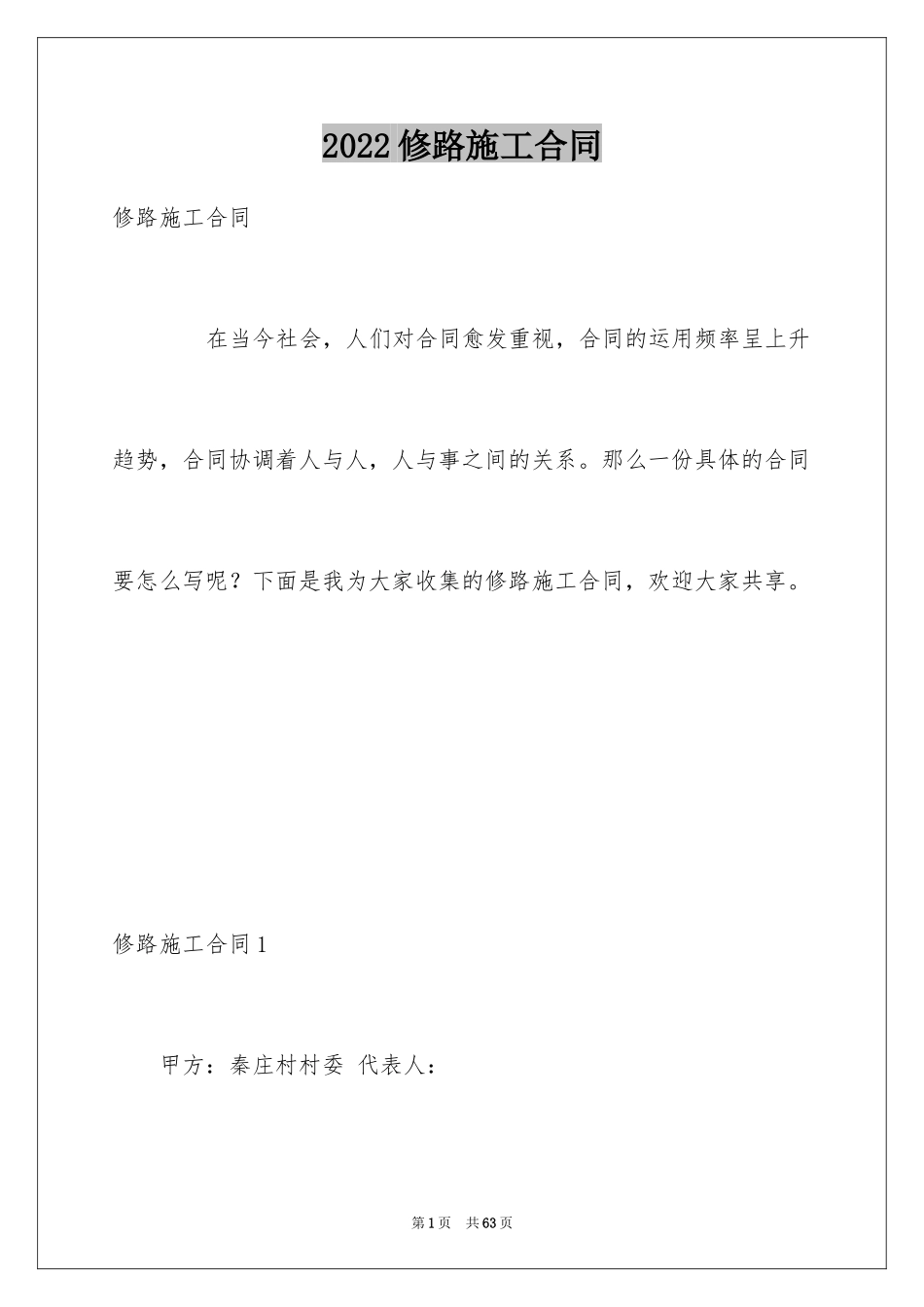 2022修路施工合同

修路施工合同

在当今社会，人们对合同愈发重视，合同的运用频率呈上升趋势，合同协调着人与人，人与事之间的关系。那么一份具体的合同要怎么写呢？下面是我为大家收集的修路施工合同，欢迎大家共享。

修路施工合同1

甲方：秦庄村村委 代表人：

第1页 共63页